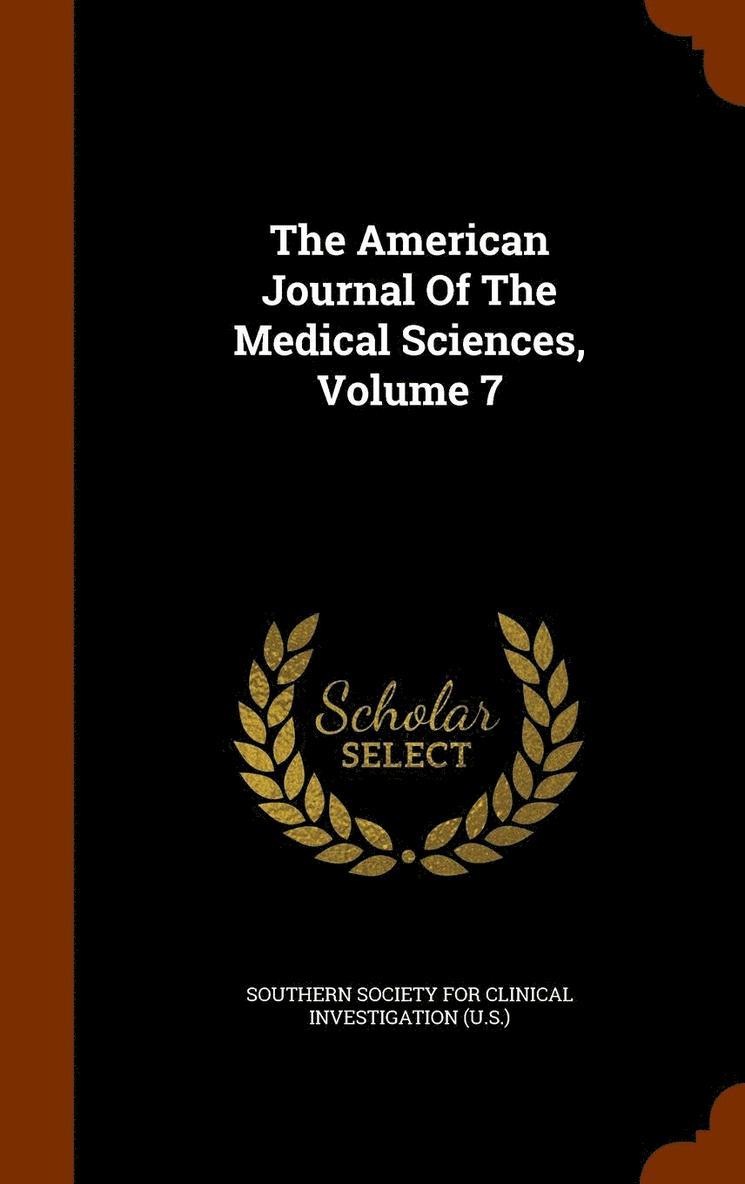 The American Journal Of The Medical Sciences, Volume 7

Scholar
SELECT

SOUTHERN SOCIETY FOR CLINICAL INVESTIGATION (U.S.)